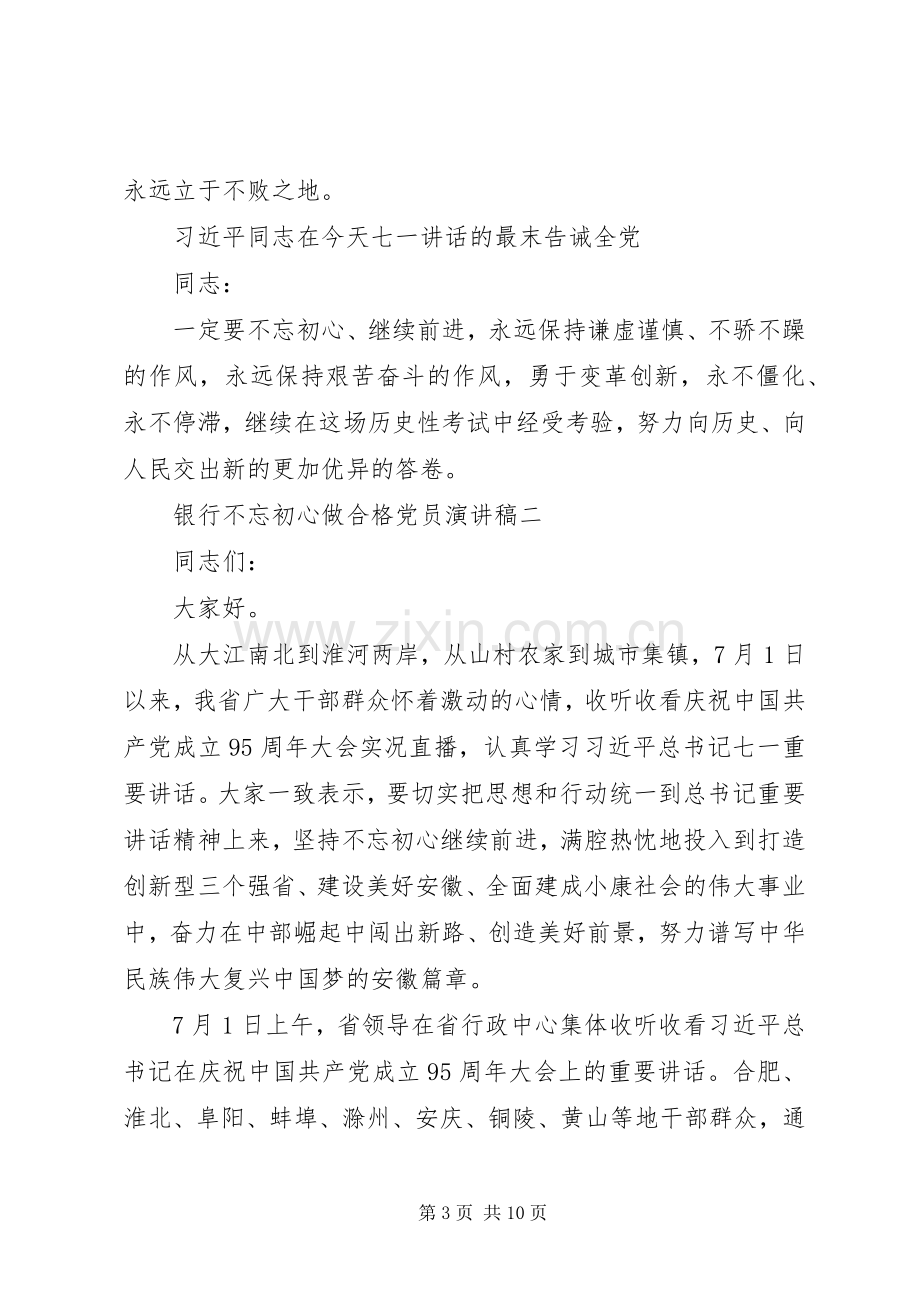 永远立于不败之地。

习近平同志在今天七一讲话的最末告诫全党

同志：

一定要不忘初心、继续前进，永远保持谦虚谨慎、不骄不躁的作风，永远保持艰苦奋斗的作风，勇于变革创新，永不僵化、永不停滞，继续在这场历史性考试中经受考验，努力向历史、向人民交出新的更加优异的答卷。

银行不忘初心做合格党员演讲稿二

同志们：

大家好。

从大江南北到淮河两岸，从山村农家到城市集镇，7月1日以来，我省广大干部群众怀着激动的心情，收听收看庆祝中国共产党成立95周年大会实况直播，认真学习习近平总书记七一重要讲话。大家一致表示，要切实把思想和行动统一到总书记重要讲话精神上来，坚持不忘初心继续前进，满腔热忱地投入到打造创新型三个强省、建设美好安徽、全面建成小康社会的伟大事业中，奋力在中部崛起中闯出新路、创造美好前景，努力谱写中华民族伟大复兴中国梦的安徽篇章。

7月1日上午，省领导在省行政中心集体收听收看习近平总书记在庆祝中国共产党成立95周年大会上的重要讲话。合肥、淮北、阜阳、蚌埠、滁州、安庆、铜陵、黄山等地干部群众，通

第3页 共10页

www.zixin.com.cn